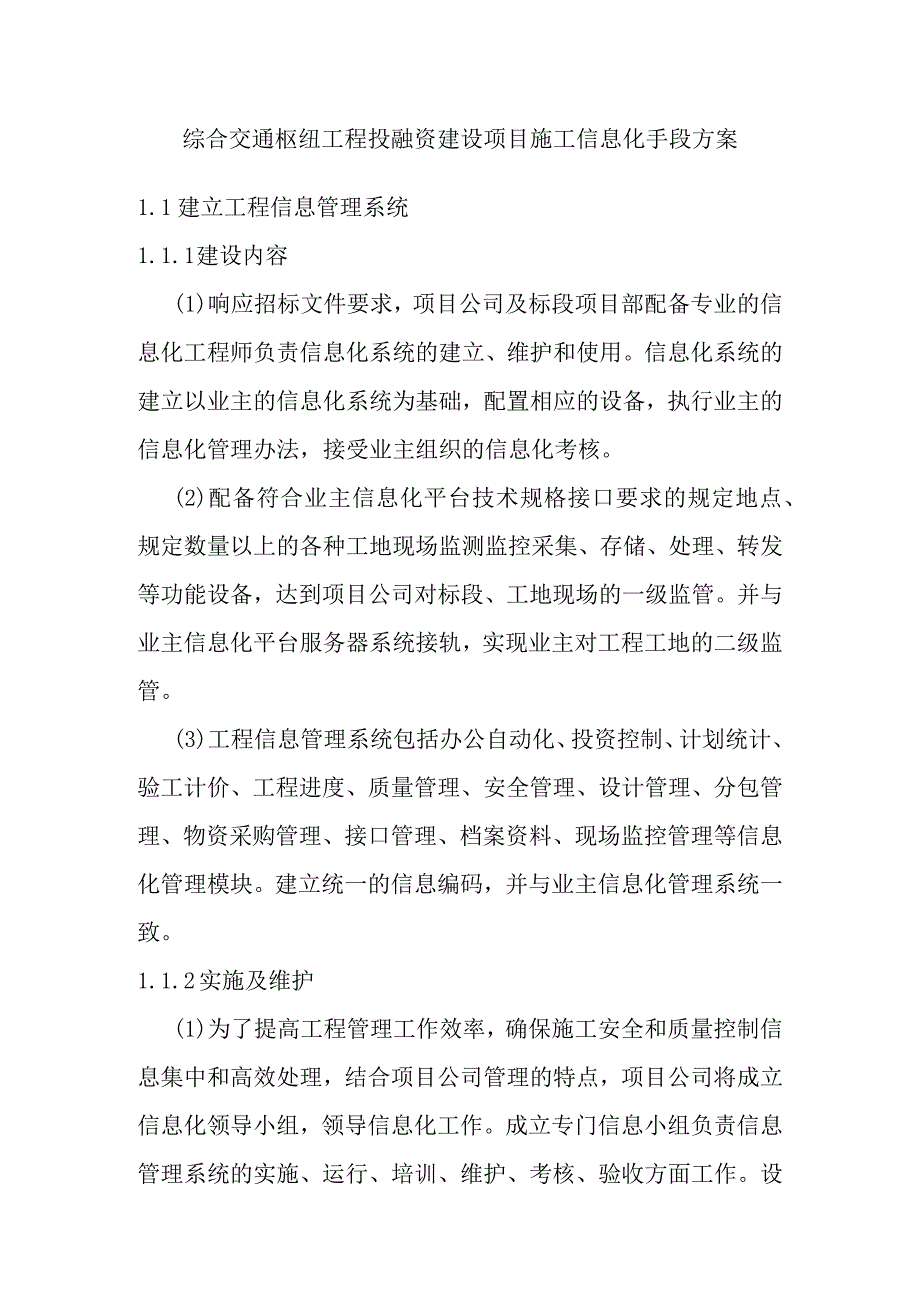 综合交通枢纽工程投融资建设项目施工信息化手段方案

1.1建立工程信息管理系统

1.1.1建设内容

(1)响应招标文件要求，项目公司及标段项目部配备专业的信息化工程师负责信息化系统的建立、维护和使用。信息化系统的建立以业主的信息化系统为基础，配置相应的设备，执行业主的信息化管理办法，接受业主组织的信息化考核。

(2)配备符合业主信息化平台技术规格接口要求的规定地点、规定数量以上的各种工地现场监测监控采集、存储、处理、转发等功能设备，达到项目公司对标段、工地现场的一级监管。并与业主信息化平台服务器系统接轨，实现业主对工程工地的二级监管。

(3)工程信息管理系统包括办公自动化、投资控制、计划统计、验工计价、工程进度、质量管理、安全管理、设计管理、分包管理、物资采购管理、接口管理、档案资料、现场监控管理等信息化管理模块。建立统一的信息编码，并与业主信息化管理系统一致。

1.1.2实施及维护

(1)为了提高工程管理工作效率，确保施工安全和质量控制信息集中和高效处理，结合项目公司管理的特点，项目公司将成立信息化领导小组，领导信息化工作。成立专门信息小组负责信息管理系统的实施、运行、培训、维护、考核、验收方面工作。设